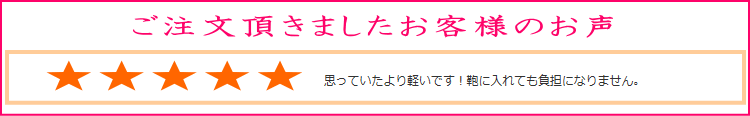 ご注文頂きましたお客様のお声

★★★★★ 思っていたより軽いです！鞄に入れても負担になりません。